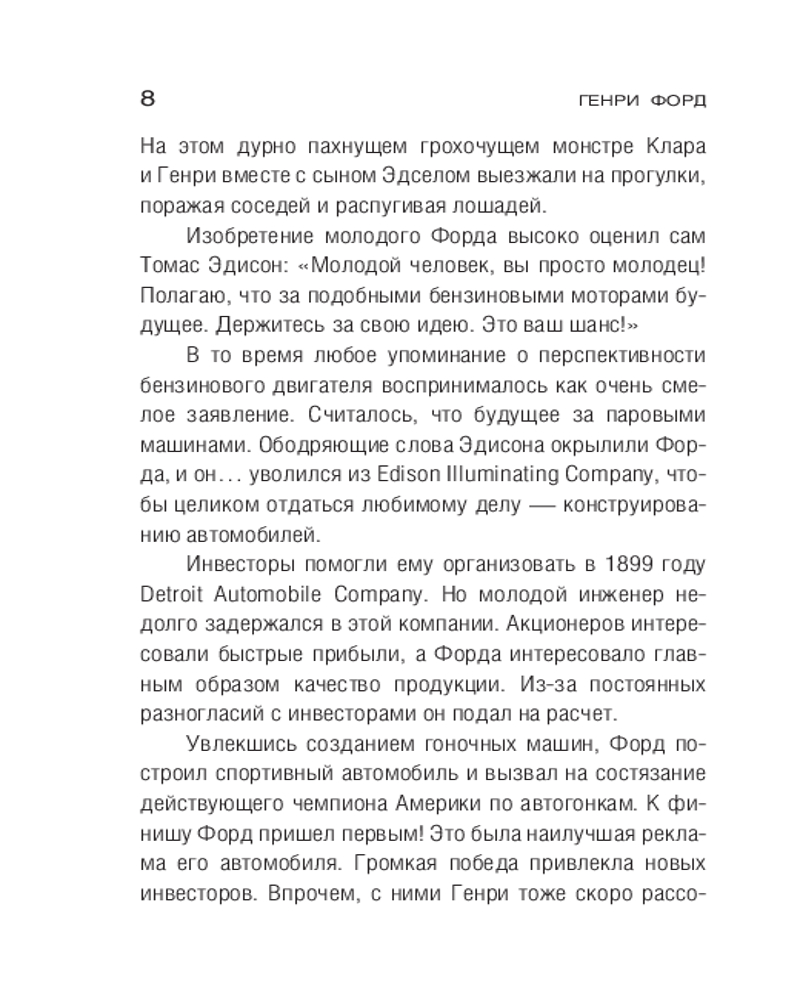 8 ГЕНРИ ФОРД

На этом дурно пахнущем грохочущем монстре Клара и Генри вместе с сыном Эдселом выезжали на прогулки, поражая соседей и распугивая лошадей.

Изобретение молодого Форда высоко оценил сам Томас Эдисон: «Молодой человек, вы просто молодец! Полагаю, что за подобными бензиновыми моторами будущее. Держитесь за свою идею. Это ваш шанс!»

В то время любое упоминание о перспективности бензинового двигателя воспринималось как очень смелое заявление. Считалось, что будущее за паровыми машинами. Ободряющие слова Эдисона окрылили Форда, и он… уволился из Edison Illuminating Company, чтобы целиком отдаться любимому делу — конструированию автомобилей.

Инвесторы помогли ему организовать в 1899 году Detroit Automobile Company. Но молодой инженер недолго задержался в этой компании. Акционеров интересовали быстрые прибыли, а Форда интересовало главным образом качество продукции. Из-за постоянных разногласий с инвесторами он подал на расчет.

Увлекшись созданием гоночных машин, Форд построил спортивный автомобиль и вызвал на состязание действующего чемпиона Америки по автогонкам. К финишу Форд пришел первым! Это была наилучшая реклама его автомобиля. Громкая победа привлекла новых инвесторов. Впрочем, с ними Генри тоже скоро рассо-